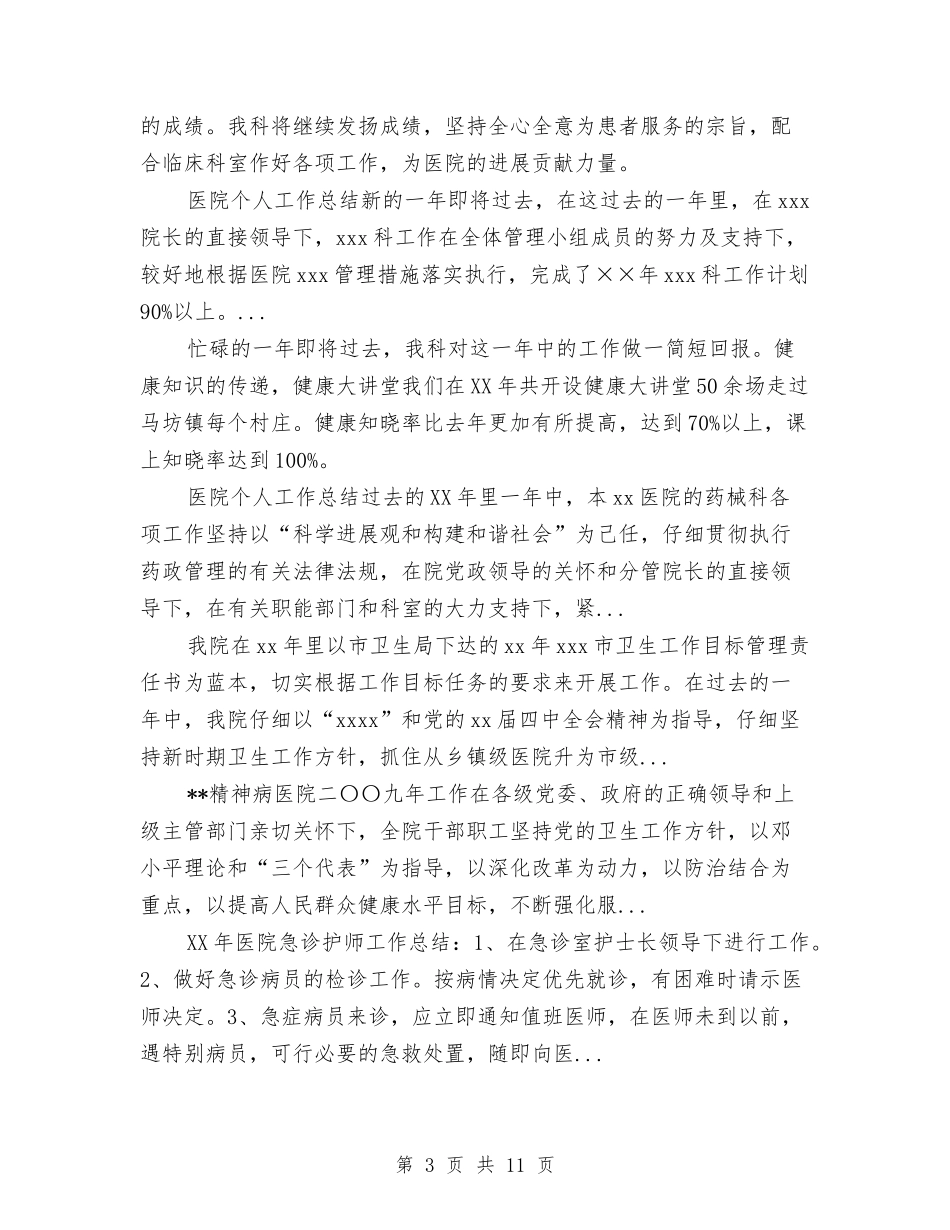 的成绩。我科将继续发扬成绩，坚持全心全意为患者服务的宗旨，配合临床科室作好各项工作，为医院的进展贡献力量。

医院个人工作总结新的一年即将过去，在这过去的一年里，在xxx院长的直接领导下，xxx科工作在全体管理小组成员的努力及支持下，较好地根据医院xxx管理措施落实执行，完成了××年xxx科工作计划90%以上。...

忙碌的一年即将过去，我科对这一年中的工作做一简短回报。健康知识的传递，健康大讲堂我们在XX年共开设健康大讲堂50余场走过马坊镇每个村庄。健康知晓率比去年更加有所提高，达到70%以上，课上知晓率达到100%。

医院个人工作总结过去的XX年里一年中，本xx医院的药械科各项工作坚持以“科学进展观和构建和谐社会”为己任，仔细贯彻执行药政管理的有关法律法规，在院党政领导的关怀和分管院长的直接领导下，在有关职能部门和科室的大力支持下，紧...

我院在xx年里以市卫生局下达的xx年xxx市卫生工作目标管理责任书为蓝本，切实根据工作目标任务的要求来开展工作。在过去的一年中，我院仔细以“xxxx”和党的xx届四中全会精神为指导，仔细坚持新时期卫生工作方针，抓住从乡镇级医院升为市级...

**精神病医院二〇〇九年工作在各级党委、政府的正确领导和上级主管部门亲切关怀下，全院干部职工坚持党的卫生工作方针，以邓小平理论和“三个代表”为指导，以深化改革为动力，以防治结合为重点，以提高人民群众健康水平目标，不断强化服...

XX年医院急诊护师工作总结：1、在急诊室护士长领导下进行工作。2、做好急诊病员的检诊工作。按病情决定优先就诊，有困难时请示医师决定。3、急症病员来诊，应立即通知值班医师，在医师未到以前，遇特别病员，可行必要的急救处置，随即向医...

第 3 页 共 11 页